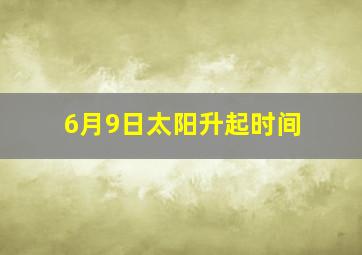 6月9日太阳升起时间